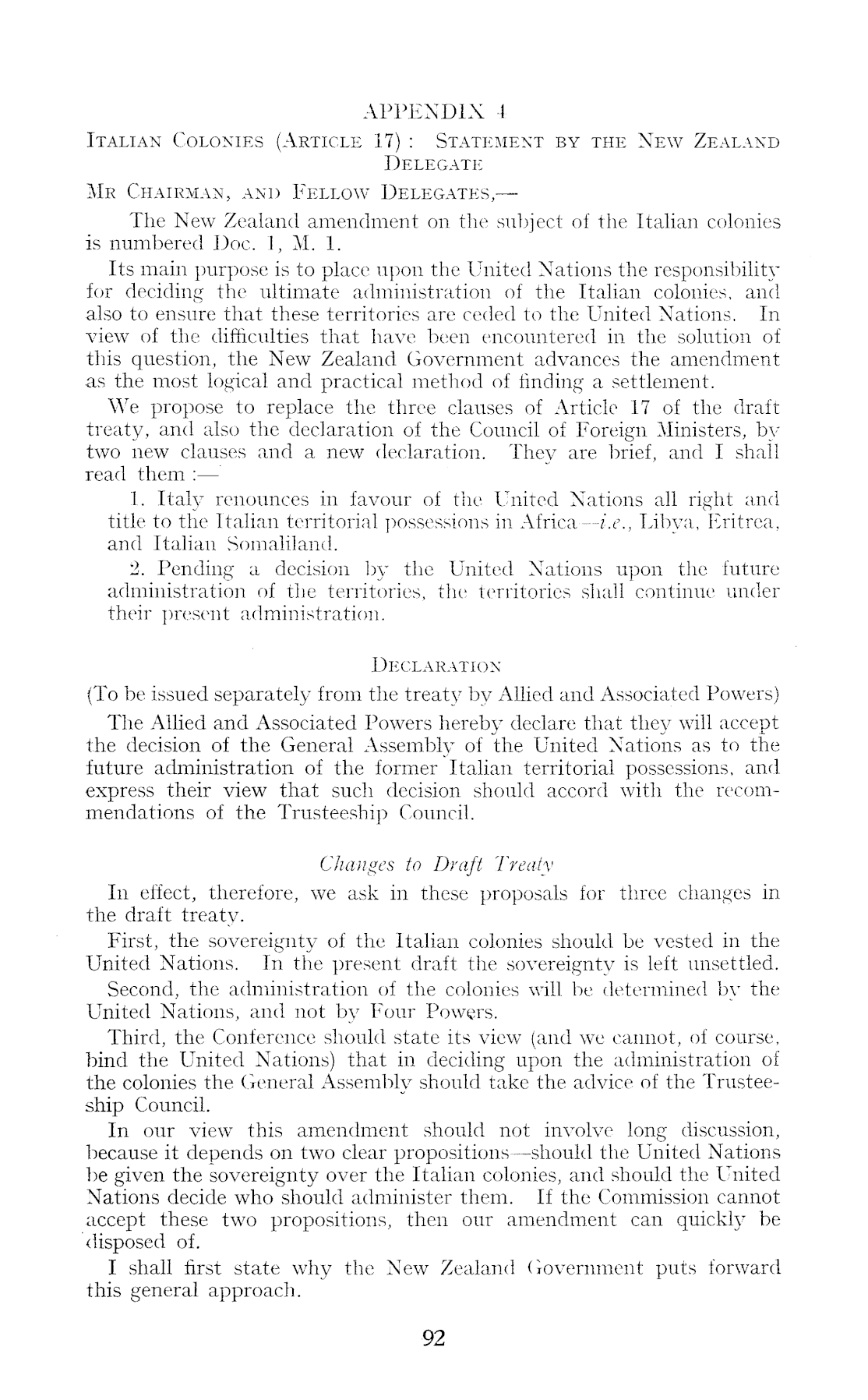 APPENDIX 4

ITALIAN COLONIES (ARTICLE 17): STATEMENT BY THE NEW ZEALAND DELEGATE

MR CHAIRMAN, AND FELLOW DELEGATES,—

The New Zealand amendment on the subject of the Italian colonies is numbered Doc. 1, M. 1.

Its main purpose is to place upon the United Nations the responsibility for deciding the ultimate administration of the Italian colonies, and also to ensure that these territories are ceded to the United Nations. In view of the difficulties that have been encountered in the solution of this question, the New Zealand Government advances the amendment as the most logical and practical method of finding a settlement.

We propose to replace the three clauses of Article 17 of the draft treaty, and also the declaration of the Council of Foreign Ministers, by two new clauses and a new declaration. They are brief, and I shall read them :—

1. Italy renounces in favour of the United Nations all right and title to the Italian territorial possessions in Africa—i.e., Libya, Eritrea, and Italian Somaliland.

2. Pending a decision by the United Nations upon the future administration of the territories, the territories shall continue under their present administration.

DECLARATION

(To be issued separately from the treaty by Allied and Associated Powers)

The Allied and Associated Powers hereby declare that they will accept the decision of the General Assembly of the United Nations as to the future administration of the former Italian territorial possessions, and express their view that such decision should accord with the recommendations of the Trusteeship Council.

Changes to Draft Treaty

In effect, therefore, we ask in these proposals for three changes in the draft treaty.

First, the sovereignty of the Italian colonies should be vested in the United Nations. In the present draft the sovereignty is left unsettled.

Second, the administration of the colonies will be determined by the United Nations, and not by Four Powers.

Third, the Conference should state its view (and we cannot, of course, bind the United Nations) that in deciding upon the administration of the colonies the General Assembly should take the advice of the Trusteeship Council.

In our view this amendment should not involve long discussion, because it depends on two clear propositions—should the United Nations be given the sovereignty over the Italian colonies, and should the United Nations decide who should administer them. If the Commission cannot accept these two propositions, then our amendment can quickly be disposed of.

I shall first state why the New Zealand Government puts forward this general approach.

92